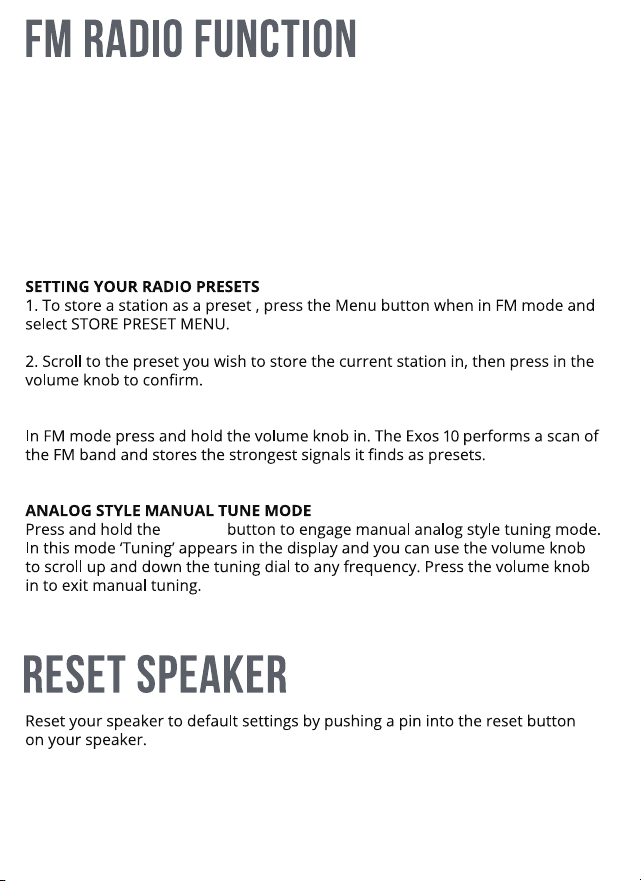 FM RADIO FUNCTION

SETTING YOUR RADIO PRESETS
1. To store a station as a preset , press the Menu button when in FM mode and select STORE PRESET MENU.

2. Scroll to the preset you wish to store the current station in, then press in the volume knob to confirm.

In FM mode press and hold the volume knob in. The Exos 10 performs a scan of the FM band and stores the strongest signals it finds as presets.

ANALOG STYLE MANUAL TUNE MODE
Press and hold the button to engage manual analog style tuning mode. In this mode 'Tuning' appears in the display and you can use the volume knob to scroll up and down the tuning dial to any frequency. Press the volume knob in to exit manual tuning.

RESET SPEAKER

Reset your speaker to default settings by pushing a pin into the reset button on your speaker.